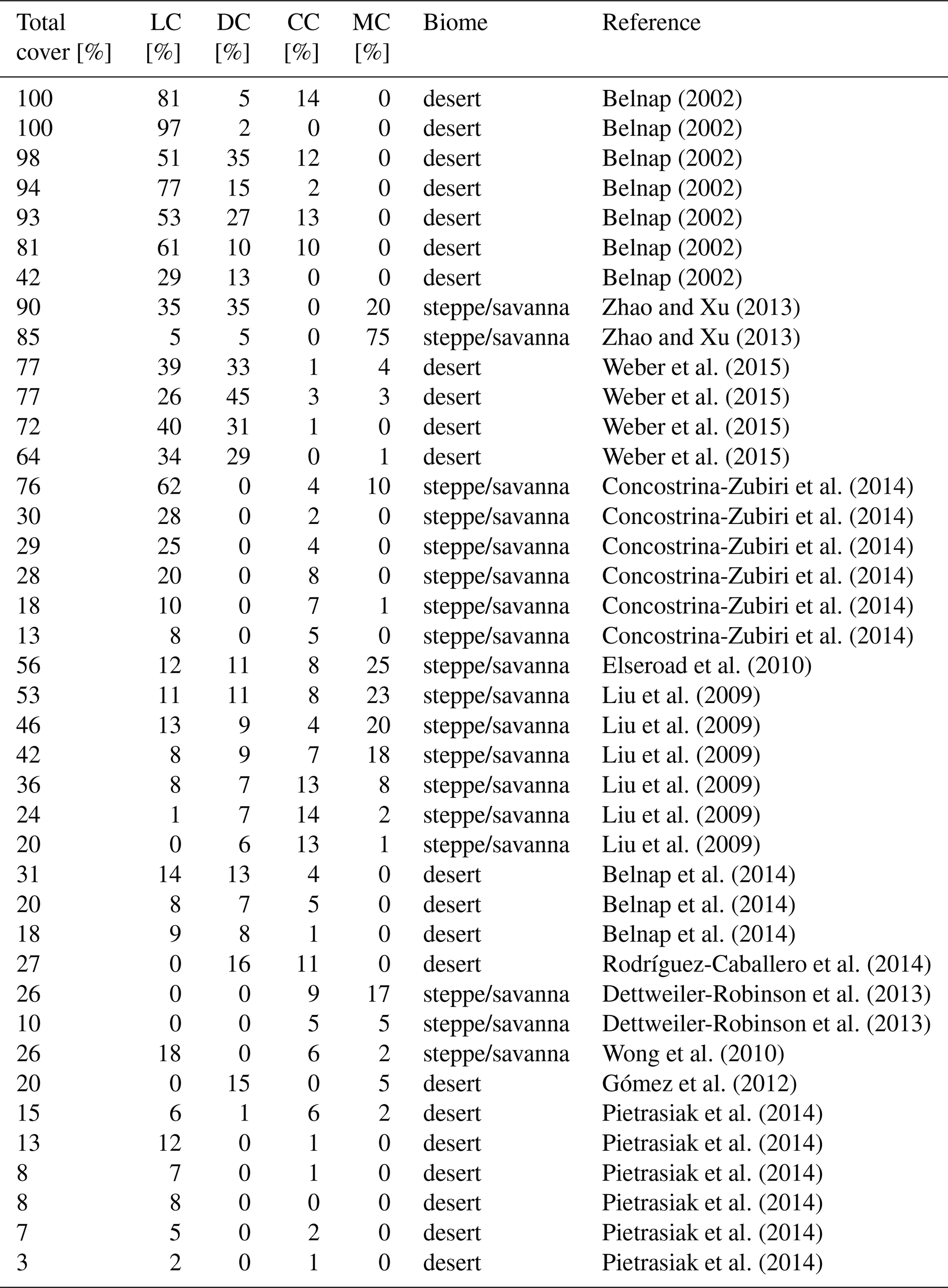 | Total cover [%] | LC [%] | DC [%] | CC [%] | MC [%] | Biome | Reference |
|---|---|---|---|---|---|---|
| 100 | 81 | 5 | 14 | 0 | desert | Belnap (2002) |
| 100 | 97 | 2 | 0 | 0 | desert | Belnap (2002) |
| 98 | 51 | 35 | 12 | 0 | desert | Belnap (2002) |
| 94 | 77 | 15 | 2 | 0 | desert | Belnap (2002) |
| 93 | 53 | 27 | 13 | 0 | desert | Belnap (2002) |
| 81 | 61 | 10 | 10 | 0 | desert | Belnap (2002) |
| 42 | 29 | 13 | 0 | 0 | desert | Belnap (2002) |
| 90 | 35 | 35 | 0 | 20 | steppe/savanna | Zhao and Xu (2013) |
| 85 | 5 | 5 | 0 | 75 | steppe/savanna | Zhao and Xu (2013) |
| 77 | 39 | 33 | 1 | 4 | desert | Weber et al. (2015) |
| 77 | 26 | 45 | 3 | 3 | desert | Weber et al. (2015) |
| 72 | 40 | 31 | 1 | 0 | desert | Weber et al. (2015) |
| 64 | 34 | 29 | 0 | 1 | desert | Weber et al. (2015) |
| 76 | 62 | 0 | 4 | 10 | steppe/savanna | Concostrina-Zubiri et al. (2014) |
| 30 | 28 | 0 | 2 | 0 | steppe/savanna | Concostrina-Zubiri et al. (2014) |
| 29 | 25 | 0 | 4 | 0 | steppe/savanna | Concostrina-Zubiri et al. (2014) |
| 28 | 20 | 0 | 8 | 0 | steppe/savanna | Concostrina-Zubiri et al. (2014) |
| 18 | 10 | 0 | 7 | 1 | steppe/savanna | Concostrina-Zubiri et al. (2014) |
| 13 | 8 | 0 | 5 | 0 | steppe/savanna | Concostrina-Zubiri et al. (2014) |
| 56 | 12 | 11 | 8 | 25 | steppe/savanna | Elseroad et al. (2010) |
| 53 | 11 | 11 | 8 | 23 | steppe/savanna | Liu et al. (2009) |
| 46 | 13 | 9 | 4 | 20 | steppe/savanna | Liu et al. (2009) |
| 42 | 8 | 9 | 7 | 18 | steppe/savanna | Liu et al. (2009) |
| 36 | 8 | 7 | 13 | 8 | steppe/savanna | Liu et al. (2009) |
| 24 | 1 | 7 | 14 | 2 | steppe/savanna | Liu et al. (2009) |
| 20 | 0 | 6 | 13 | 1 | steppe/savanna | Liu et al. (2009) |
| 31 | 14 | 13 | 4 | 0 | desert | Belnap et al. (2014) |
| 20 | 8 | 7 | 5 | 0 | desert | Belnap et al. (2014) |
| 18 | 9 | 8 | 1 | 0 | desert | Belnap et al. (2014) |
| 27 | 0 | 16 | 11 | 0 | desert | Rodríguez-Caballero et al. (2014) |
| 26 | 0 | 0 | 9 | 17 | steppe/savanna | Dettweiler-Robinson et al. (2013) |
| 10 | 0 | 0 | 5 | 5 | steppe/savanna | Dettweiler-Robinson et al. (2013) |
| 26 | 18 | 0 | 6 | 2 | steppe/savanna | Wong et al. (2010) |
| 20 | 0 | 15 | 0 | 5 | desert | Gómez et al. (2012) |
| 15 | 6 | 1 | 6 | 2 | desert | Pietrasiak et al. (2014) |
| 13 | 12 | 0 | 1 | 0 | desert | Pietrasiak et al. (2014) |
| 8 | 7 | 0 | 1 | 0 | desert | Pietrasiak et al. (2014) |
| 8 | 8 | 0 | 0 | 0 | desert | Pietrasiak et al. (2014) |
| 7 | 5 | 0 | 2 | 0 | desert | Pietrasiak et al. (2014) |
| 3 | 2 | 0 | 1 | 0 | desert | Pietrasiak et al. (2014) |